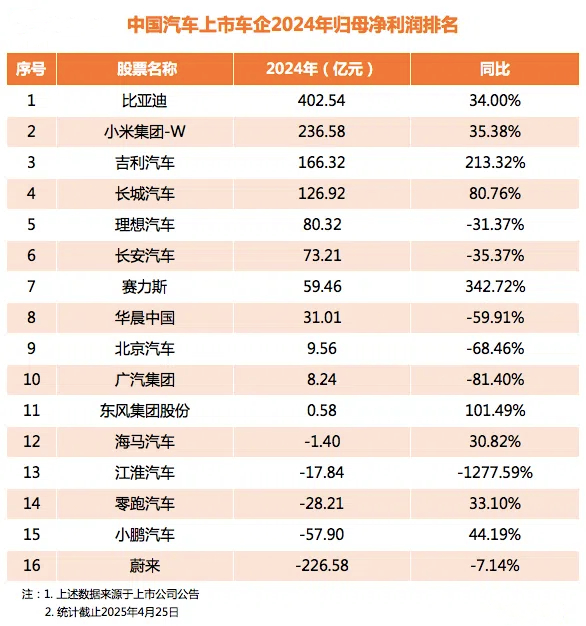 中国汽车上市车企2024年归母净利润排名

| 序号 | 股票名称 | 2024年（亿元） | 同比 |
|---|---|---|---|
| 1 | 比亚迪 | 402.54 | 34.00% |
| 2 | 小米集团-W | 236.58 | 35.38% |
| 3 | 吉利汽车 | 166.32 | 213.32% |
| 4 | 长城汽车 | 126.92 | 80.76% |
| 5 | 理想汽车 | 80.32 | -31.37% |
| 6 | 长安汽车 | 73.21 | -35.37% |
| 7 | 赛力斯 | 59.46 | 342.72% |
| 8 | 华晨中国 | 31.01 | -59.91% |
| 9 | 北京汽车 | 9.56 | -68.46% |
| 10 | 广汽集团 | 8.24 | -81.40% |
| 11 | 东风集团股份 | 0.58 | 101.49% |
| 12 | 海马汽车 | -1.40 | 30.82% |
| 13 | 江淮汽车 | -17.84 | -1277.59% |
| 14 | 零跑汽车 | -28.21 | 33.10% |
| 15 | 小鹏汽车 | -57.90 | 44.19% |
| 16 | 蔚来 | -226.58 | -7.14% |

注：1. 上述数据来源于上市公司公告
2. 统计截止2025年4月25日